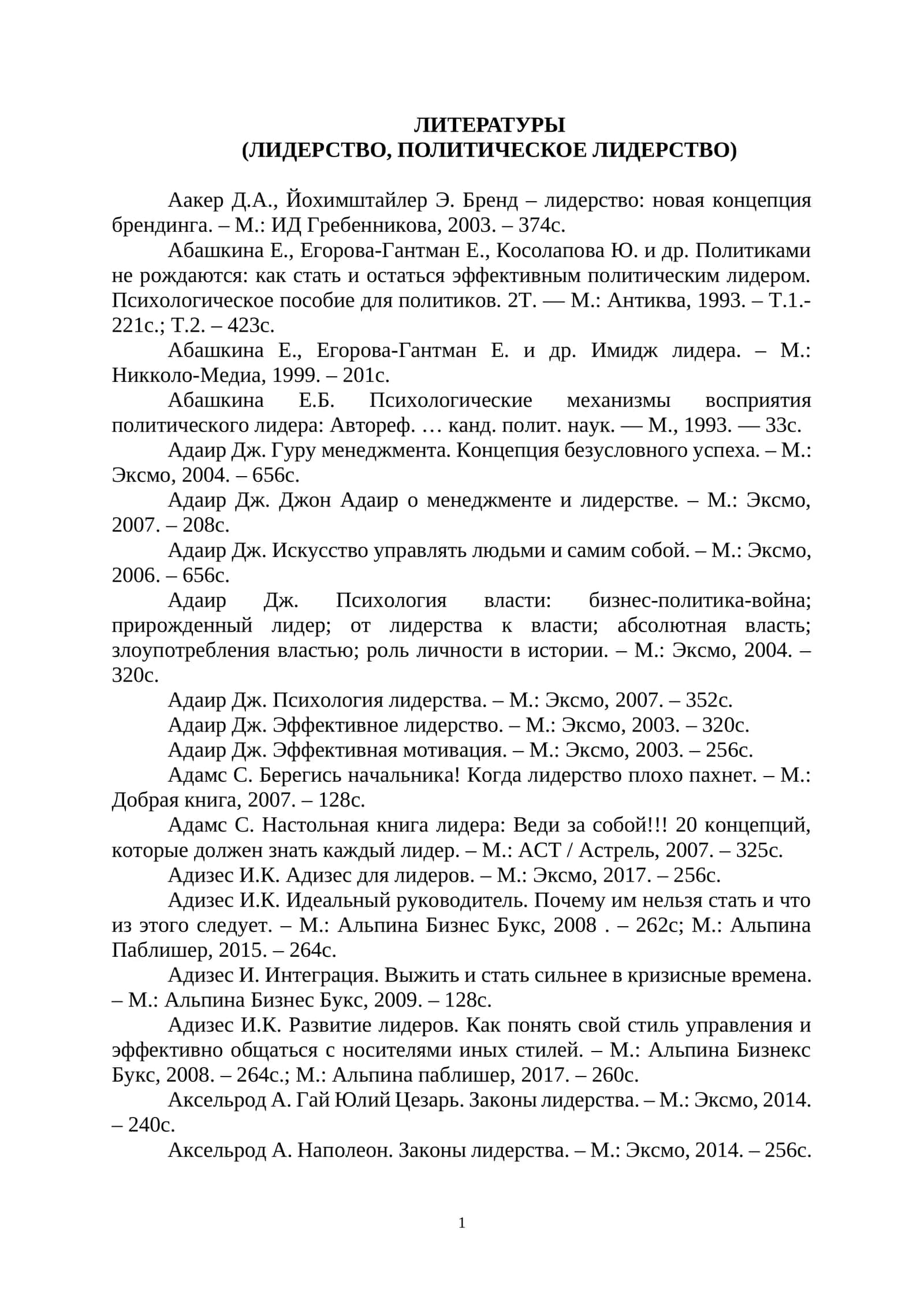 ЛИТЕРАТУРЫ
(ЛИДЕРСТВО, ПОЛИТИЧЕСКОЕ ЛИДЕРСТВО)

Аакер Д.А., Йохимштайлер Э. Бренд – лидерство: новая концепция брендинга. – М.: ИД Гребенникова, 2003. – 374с.

Абашкина Е., Егорова-Гантман Е., Косолапова Ю. и др. Политиками не рождаются: как стать и остаться эффективным политическим лидером. Психологическое пособие для политиков. 2Т. — М.: Антиква, 1993. – Т.1.- 221с.; Т.2. – 423с.

Абашкина Е., Егорова-Гантман Е. и др. Имидж лидера. – М.: Никколо-Медиа, 1999. – 201с.

Абашкина Е.Б. Психологические механизмы восприятия политического лидера: Автореф. … канд. полит. наук. — М., 1993. — 33с.

Адаир Дж. Гуру менеджмента. Концепция безусловного успеха. – М.: Эксмо, 2004. – 656с.

Адаир Дж. Джон Адаир о менеджменте и лидерстве. – М.: Эксмо, 2007. – 208с.

Адаир Дж. Искусство управлять людьми и самим собой. – М.: Эксмо, 2006. – 656с.

Адаир Дж. Психология власти: бизнес-политика-война; прирожденный лидер; от лидерства к власти; абсолютная власть; злоупотребления властью; роль личности в истории. – М.: Эксмо, 2004. – 320с.

Адаир Дж. Психология лидерства. – М.: Эксмо, 2007. – 352с.

Адаир Дж. Эффективное лидерство. – М.: Эксмо, 2003. – 320с.

Адаир Дж. Эффективная мотивация. – М.: Эксмо, 2003. – 256с.

Адамс С. Берегись начальника! Когда лидерство плохо пахнет. – М.: Добрая книга, 2007. – 128с.

Адамс С. Настольная книга лидера: Веди за собой!!! 20 концепций, которые должен знать каждый лидер. – М.: АСТ / Астрель, 2007. – 325с.

Адизес И.К. Адизес для лидеров. – М.: Эксмо, 2017. – 256с.

Адизес И.К. Идеальный руководитель. Почему им нельзя стать и что из этого следует. – М.: Альпина Бизнес Букс, 2008 . – 262с; М.: Альпина Паблишер, 2015. – 264с.

Адизес И. Интеграция. Выжить и стать сильнее в кризисные времена. – М.: Альпина Бизнес Букс, 2009. – 128с.

Адизес И.К. Развитие лидеров. Как понять свой стиль управления и эффективно общаться с носителями иных стилей. – М.: Альпина Бизнекс Букс, 2008. – 264с.; М.: Альпина паблишер, 2017. – 260с.

Аксельрод А. Гай Юлий Цезарь. Законы лидерства. – М.: Эксмо, 2014. – 240с.

Аксельрод А. Наполеон. Законы лидерства. – М.: Эксмо, 2014. – 256с.

1